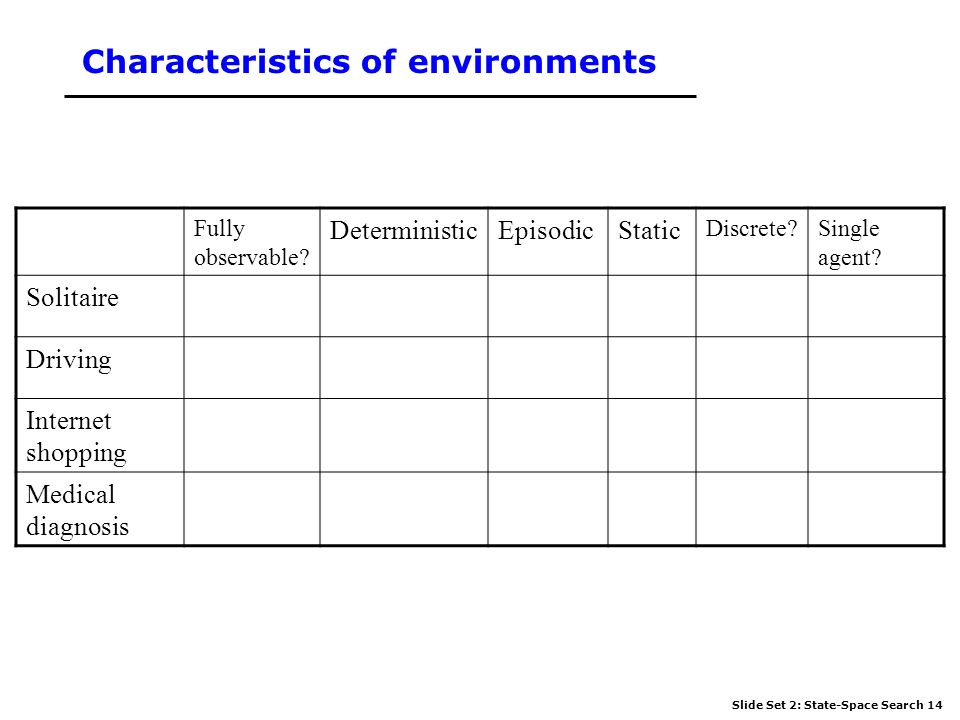 Characteristics of environments

| | Fully observable? | Deterministic | Episodic | Static | Discrete? | Single agent? |
|---|---|---|---|---|---|---|
| Solitaire | | | | | | |
| Driving | | | | | | |
| Internet shopping | | | | | | |
| Medical diagnosis | | | | | | |

Slide Set 2: State-Space Search 14